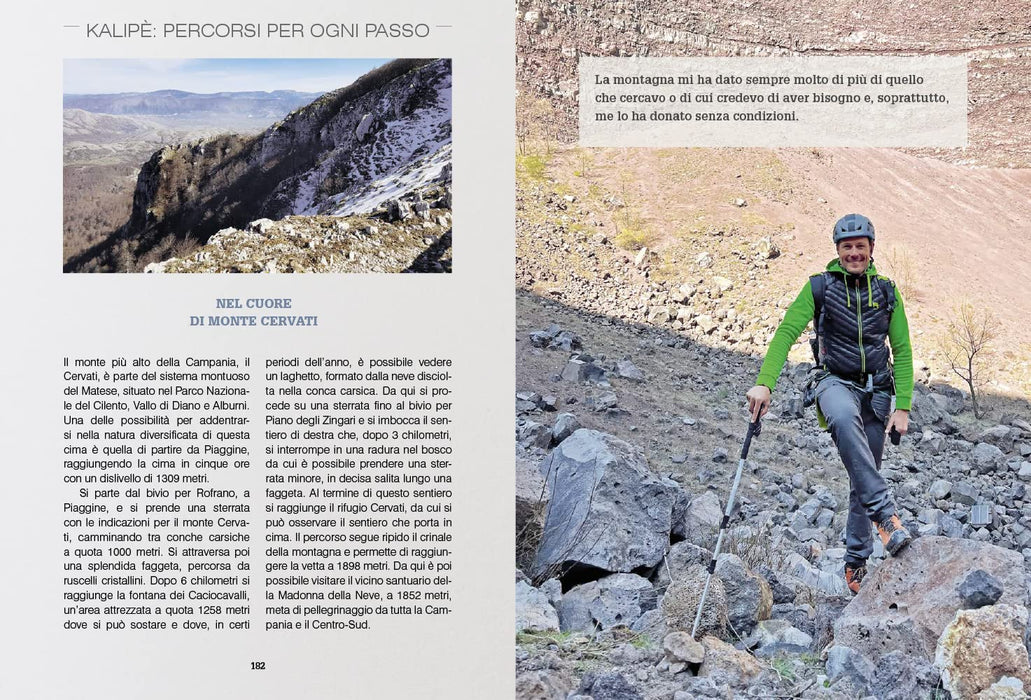 KALIPÈ: PERCORSI PER OGNI PASSO

NEL CUORE
DI MONTE CERVATI

Il monte più alto della Campania, il Cervati, è parte del sistema montuoso del Matese, situato nel Parco Nazionale del Cilento, Vallo di Diano e Alburni. Una delle possibilità per addentrarsi nella natura diversificata di questa cima è quella di partire da Piaggine, raggiungendo la cima in cinque ore con un dislivello di 1309 metri.

Si parte dal bivio per Rofrano, a Piaggine, e si prende una sterrata con le indicazioni per il monte Cervati, camminando tra conche carsiche a quota 1000 metri. Si attraversa poi una splendida faggeta, percorsa da ruscelli cristallini. Dopo 6 chilometri si raggiunge la fontana dei Caciocavalli, un'area attrezzata a quota 1258 metri dove si può sostare e dove, in certi periodi dell'anno, è possibile vedere un laghetto, formato dalla neve disciolta nella conca carsica. Da qui si procede su una sterrata fino al bivio per Piano degli Zingari e si imbocca il sentiero di destra che, dopo 3 chilometri, si interrompe in una radura nel bosco da cui è possibile prendere una sterrata minore, in decisa salita lungo una faggeta. Al termine di questo sentiero si raggiunge il rifugio Cervati, da cui si può osservare il sentiero che porta in cima. Il percorso segue ripido il crinale della montagna e permette di raggiungere la vetta a 1898 metri. Da qui è poi possibile visitare il vicino santuario della Madonna della Neve, a 1852 metri, meta di pellegrinaggio da tutta la Campania e il Centro-Sud.

182

La montagna mi ha dato sempre molto di più di quello che cercavo o di cui credevo di aver bisogno e, soprattutto, me lo ha donato senza condizioni.